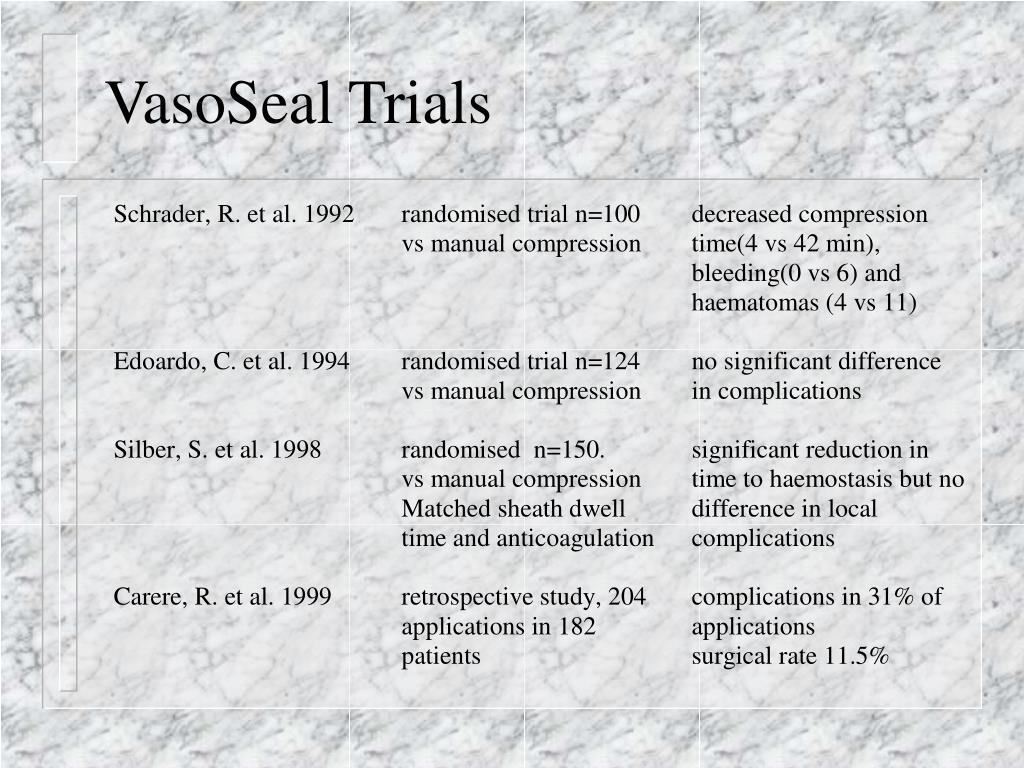 VasoSeal Trials

| | | |
|---|---|---|
| Schrader, R. et al. 1992 | randomised trial n=100 vs manual compression | decreased compression time(4 vs 42 min), bleeding(0 vs 6) and haematomas (4 vs 11) |
| Edoardo, C. et al. 1994 | randomised trial n=124 vs manual compression | no significant difference in complications |
| Silber, S. et al. 1998 | randomised n=150. vs manual compression Matched sheath dwell time and anticoagulation | significant reduction in time to haemostasis but no difference in local complications |
| Carere, R. et al. 1999 | retrospective study, 204 applications in 182 patients | complications in 31% of applications surgical rate 11.5% |